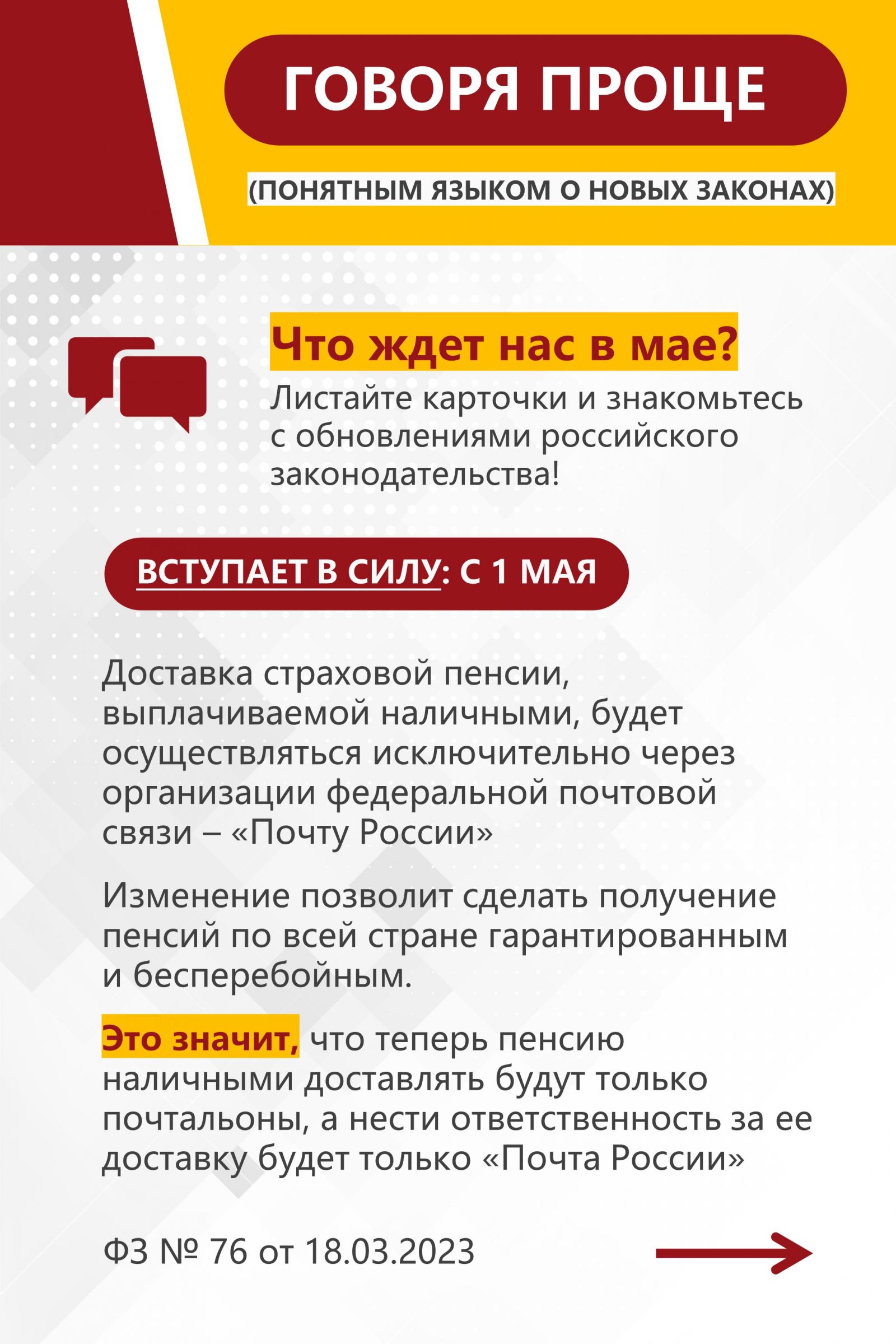 ГОВОРЯ ПРОЩЕ

(ПОНЯТНЫМ ЯЗЫКОМ О НОВЫХ ЗАКОНАХ)

Что ждет нас в мае?

Листайте карточки и знакомьтесь с обновлениями российского законодательства!

ВСТУПАЕТ В СИЛУ: С 1 МАЯ

Доставка страховой пенсии, выплачиваемой наличными, будет осуществляться исключительно через организации федеральной почтовой связи – «Почту России»

Изменение позволит сделать получение пенсий по всей стране гарантированным и бесперебойным.

Это значит, что теперь пенсию наличными доставлять будут только почтальоны, а нести ответственность за ее доставку будет только «Почта России»

ФЗ № 76 от 18.03.2023